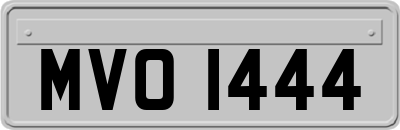 MVO 1444